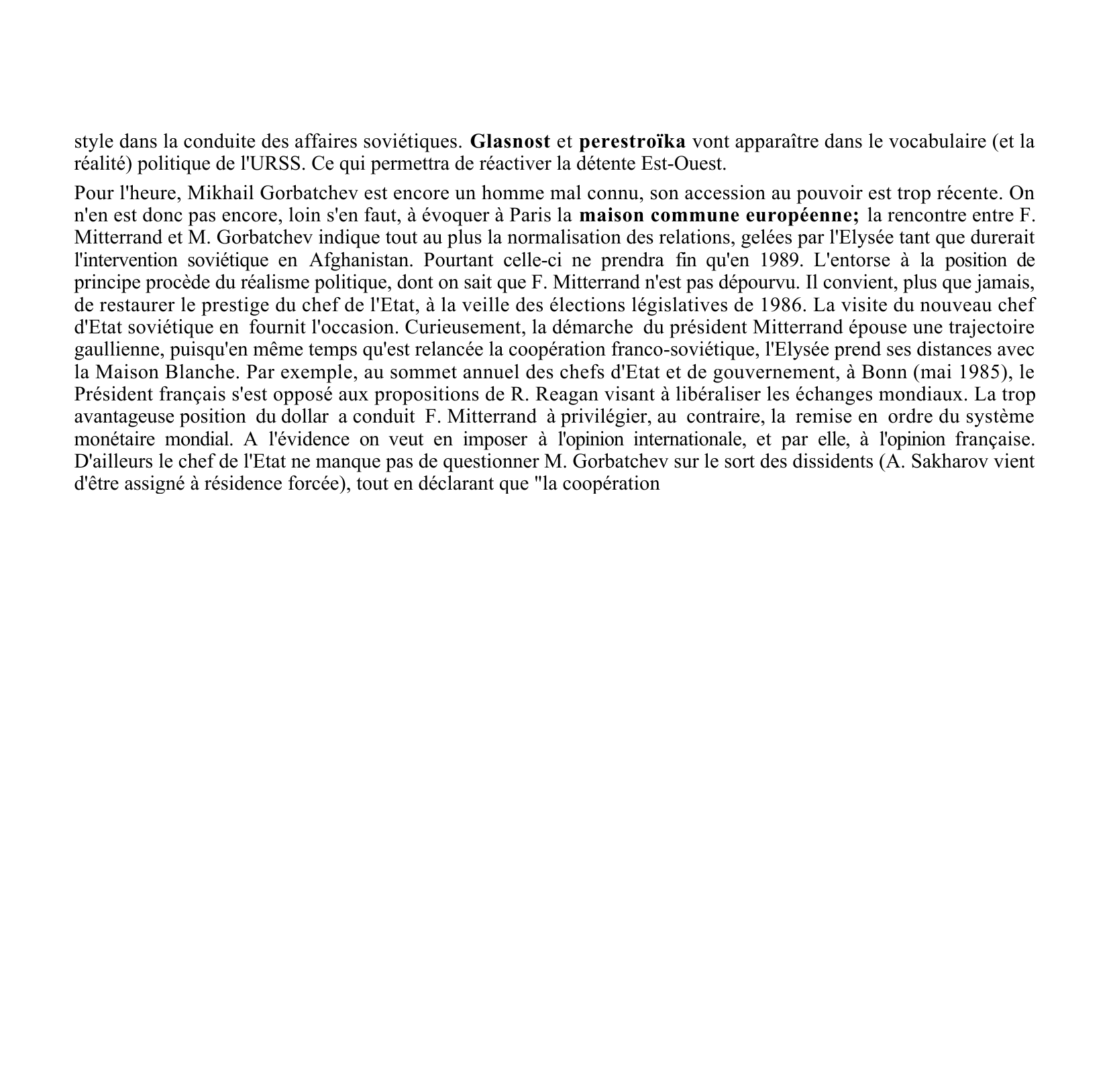 style dans la conduite des affaires soviétiques. Glasnost et perestroïka vont apparaître dans le vocabulaire (et la réalité) politique de l'URSS. Ce qui permettra de réactiver la détente Est-Ouest.

Pour l'heure, Mikhail Gorbatchev est encore un homme mal connu, son accession au pouvoir est trop récente. On n'en est donc pas encore, loin s'en faut, à évoquer à Paris la maison commune européenne; la rencontre entre F. Mitterrand et M. Gorbatchev indique tout au plus la normalisation des relations, gelées par l'Elysée tant que durerait l'intervention soviétique en Afghanistan. Pourtant celle-ci ne prendra fin qu'en 1989. L'entorse à la position de principe procède du réalisme politique, dont on sait que F. Mitterrand n'est pas dépourvu. Il convient, plus que jamais, de restaurer le prestige du chef de l'Etat, à la veille des élections législatives de 1986. La visite du nouveau chef d'Etat soviétique en fournit l'occasion. Curieusement, la démarche du président Mitterrand épouse une trajectoire gaullienne, puisqu'en même temps qu'est relancée la coopération franco-soviétique, l'Elysée prend ses distances avec la Maison Blanche. Par exemple, au sommet annuel des chefs d'Etat et de gouvernement, à Bonn (mai 1985), le Président français s'est opposé aux propositions de R. Reagan visant à libéraliser les échanges mondiaux. La trop avantageuse position du dollar a conduit F. Mitterrand à privilégier, au contraire, la remise en ordre du système monétaire mondial. A l'évidence on veut en imposer à l'opinion internationale, et par elle, à l'opinion française. D'ailleurs le chef de l'Etat ne manque pas de questionner M. Gorbatchev sur le sort des dissidents (A. Sakharov vient d'être assigné à résidence forcée), tout en déclarant que "la coopération